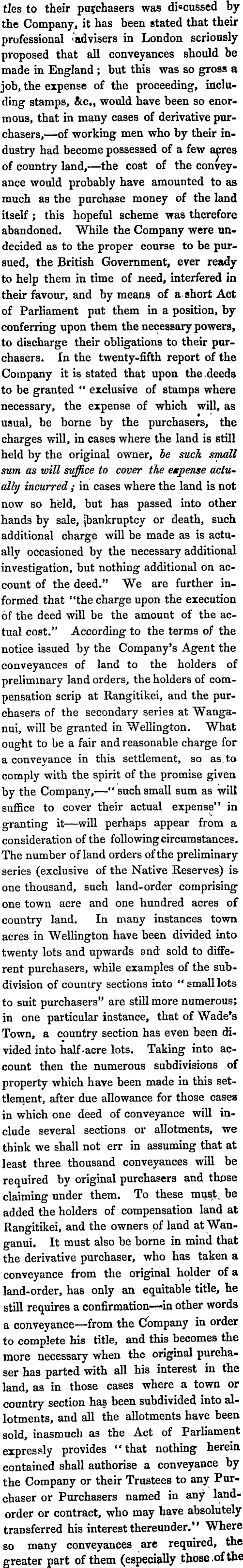 tles to their purchasers was discussed by the Company, it has been stated that their professional advisers in London seriously proposed that all conveyances should be made in England; but this was so gross a job, the expense of the proceeding, including stamps, &c., would have been so enormous, that in many cases of derivative purchasers,—of working men who by their industry had become possessed of a few acres of country land,—the cost of the conveyance would probably have amounted to as much as the purchase money of the land itself; this hopeful scheme was therefore abandoned. While the Company were undecided as to the proper course to be pursued, the British Government, ever ready to help them in time of need, interfered in their favour, and by means of a short Act of Parliament put them in a position, by conferring upon them the necessary powers, to discharge their obligations to their purchasers. In the twenty-fifth report of the Company it is stated that upon the deeds to be granted "exclusive of stamps where necessary, the expense of which will, as usual, be borne by the purchasers, the charges will, in cases where the land is still held by the original owner, be such small sum as will suffice to cover the expense actually incurred; in cases where the land is not now so held, but has passed into other hands by sale, bankruptcy or death, such additional charge will be made as is actually occasioned by the necessary additional investigation, but nothing additional on account of the deed." We are further informed that "the charge upon the execution of the deed will be the amount of the actual cost." According to the terms of the notice issued by the Company's Agent the conveyances of land to the holders of preliminary land orders, the holders of compensation scrip at Rangitikei, and the purchasers of the secondary series at Wanganui, will be granted in Wellington. What ought to be a fair and reasonable charge for a conveyance in this settlement, so as to comply with the spirit of the promise given by the Company,—"such small sum as will suffice to cover their actual expense" in granting it—will perhaps appear from a consideration of the following circumstances. The number of land orders of the preliminary series (exclusive of the Native Reserves) is one thousand, such land-order comprising one town acre and one hundred acres of country land. In many instances town acres in Wellington have been divided into twenty lots and upwards and sold to different purchasers, while examples of the subdivision of country sections into "small lots to suit purchasers" are still more numerous; in one particular instance, that of Wade's Town, a country section has even been divided into half-acre lots. Taking into account then the numerous subdivisions of property which have been made in this settlement, after due allowance for those cases in which one deed of conveyance will include several sections or allotments, we think we shall not err in assuming that at least three thousand conveyances will be required by original purchasers and those claiming under them. To these must be added the holders of compensation land at Rangitikei, and the owners of land at Wanganui. It must also be borne in mind that the derivative purchaser, who has taken a conveyance from the original holder of a land-order, has only an equitable title, he still requires a confirmation—in other words a conveyance—from the Company in order to complete his title, and this becomes the more necessary when the original purchaser has parted with all his interest in the land, as in those cases where a town or country section has been subdivided into allotments, and all the allotments have been sold, inasmuch as the Act of Parliament expressly provides "that nothing herein contained shall authorise a conveyance by the Company or their Trustees to any Purchaser or Purchasers named in any land-order or contract, who may have absolutely transferred his interest thereunder." Where so many conveyances are required, the greater part of them (especially those of the